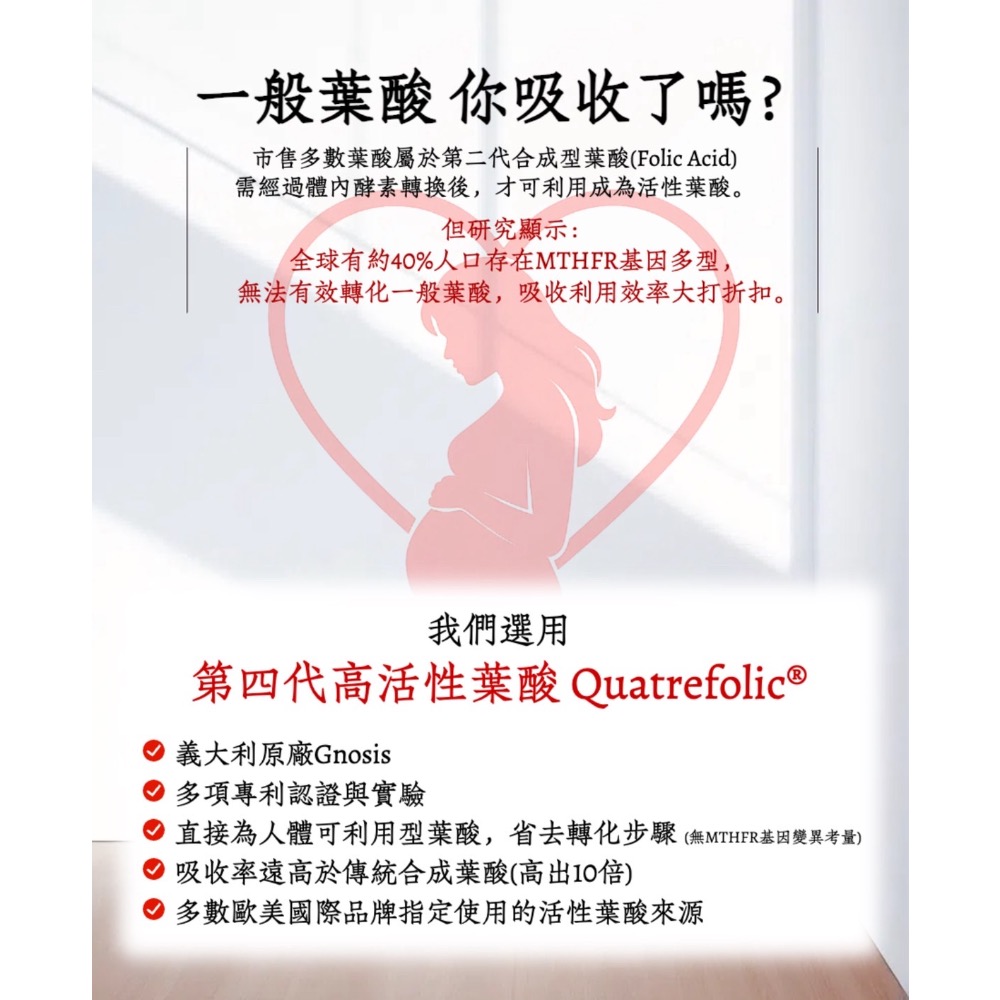 一般葉酸 你吸收了嗎?

市售多數葉酸屬於第二代合成型葉酸(Folic Acid)
需經過體內酵素轉換後，才可利用成為活性葉酸。

但研究顯示：
全球有約40%人口存在MTHFR基因多型，
無法有效轉化一般葉酸，吸收利用效率大打折扣。

我們選用
第四代高活性葉酸 Quatrefolic®

義大利原廠Gnosis
多項專利認證與實驗
直接為人體可利用型葉酸，省去轉化步驟 (無MTHFR基因變異考量)
吸收率遠高於傳統合成葉酸(高出10倍)
多數歐美國際品牌指定使用的活性葉酸來源